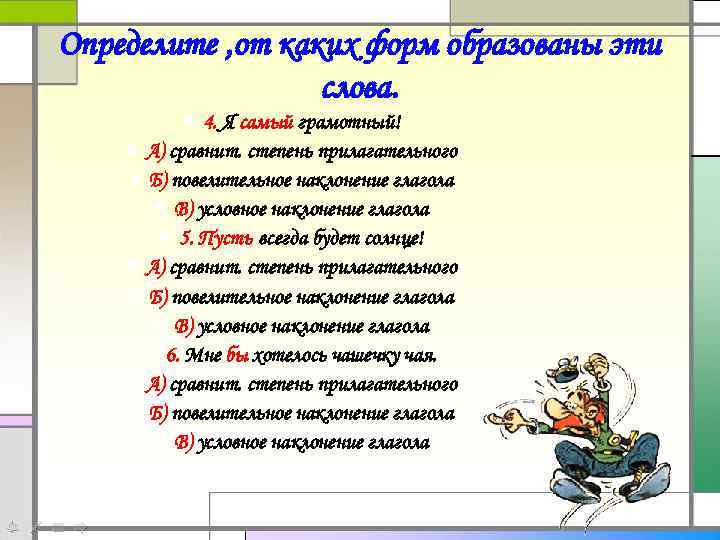 Определите ,от каких форм образованы эти слова.

4. Я самый грамотный!
А) сравнит. степень прилагательного
Б) повелительное наклонение глагола
В) условное наклонение глагола

5. Пусть всегда будет солнце!
А) сравнит. степень прилагательного
Б) повелительное наклонение глагола
В) условное наклонение глагола

6. Мне бы хотелось чашечку чая.
А) сравнит. степень прилагательного
Б) повелительное наклонение глагола
В) условное наклонение глагола